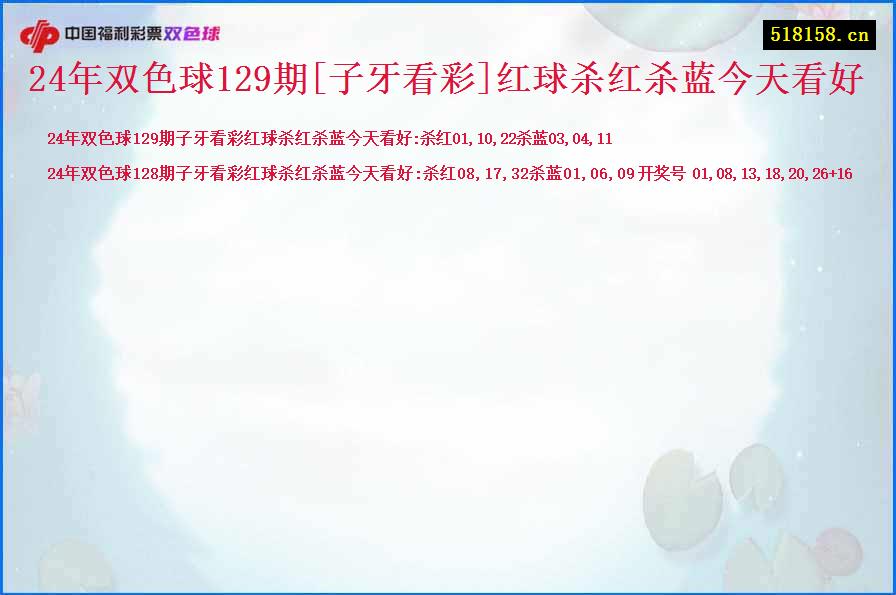 中国福利彩票双色球

518158.cn

24年双色球129期[子牙看彩]红球杀红杀蓝今天看好

24年双色球129期子牙看彩红球杀红杀蓝今天看好:杀红01,10,22杀蓝03,04,11

24年双色球128期子牙看彩红球杀红杀蓝今天看好:杀红08,17,32杀蓝01,06,09 开奖号 01,08,13,18,20,26+16